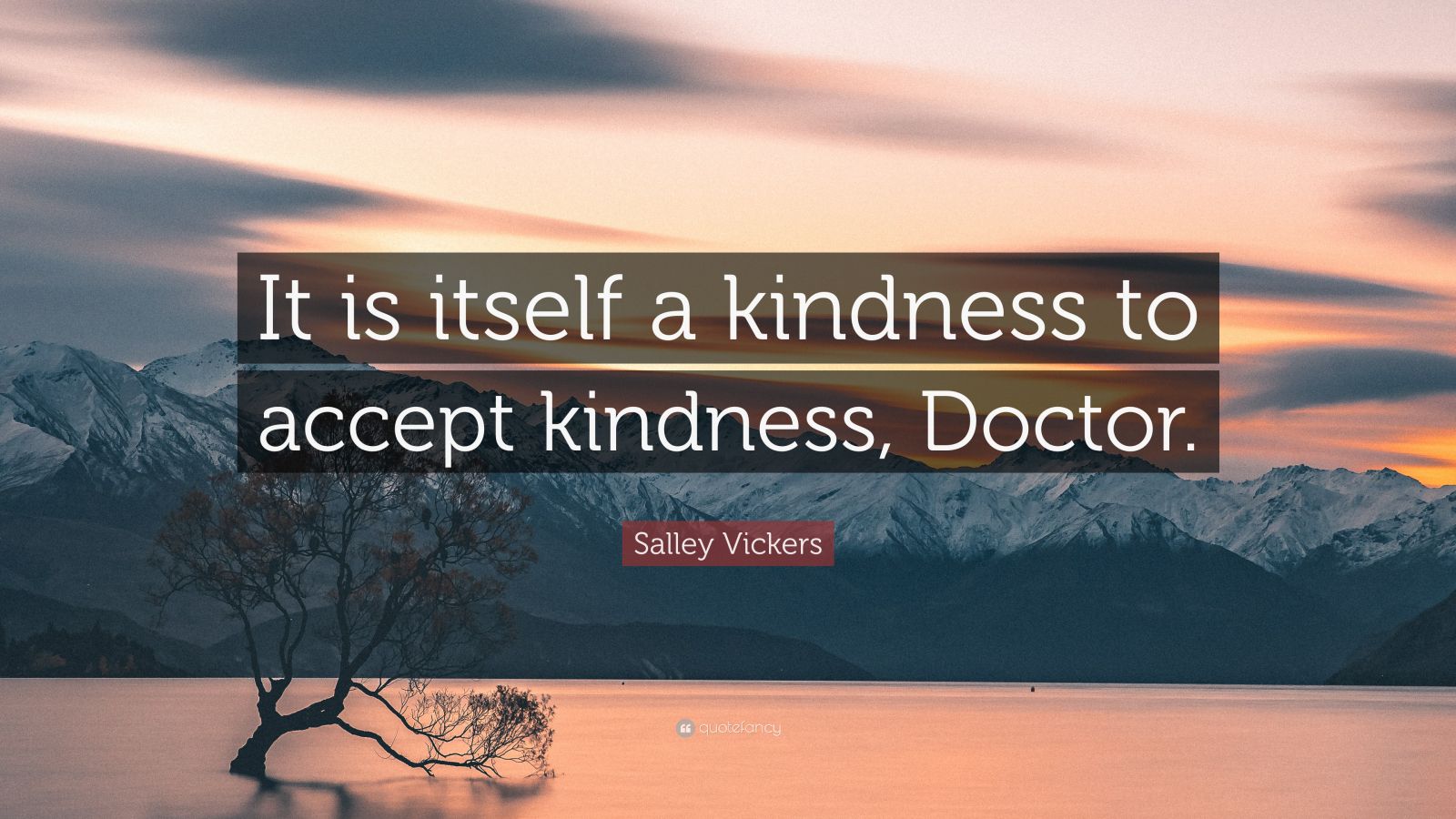 It is itself a kindness to accept kindness, Doctor.

Salley Vickers

quotefancy